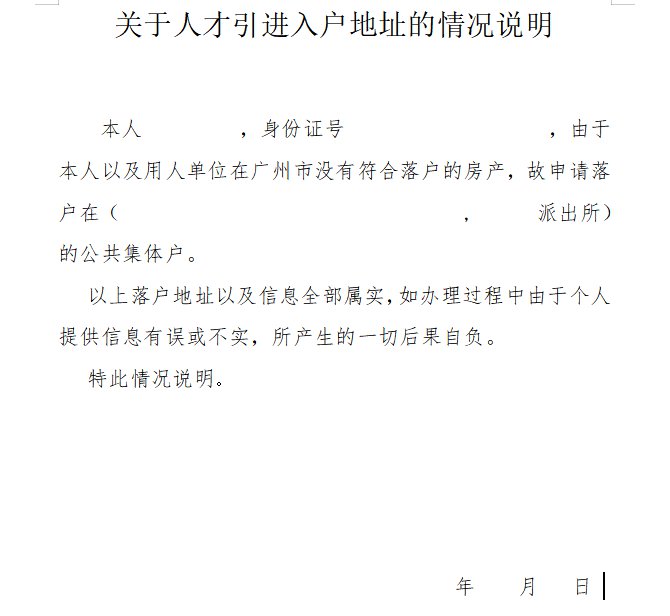 关于人才引进入户地址的情况说明

本人　　　　，身份证号　　　　　　　　　，由于本人以及用人单位在广州市没有符合落户的房产，故申请落户在（　　　　　　　　　　　　，　　　派出所）的公共集体户。

以上落户地址以及信息全部属实，如办理过程中由于个人提供信息有误或不实，所产生的一切后果自负。

特此情况说明。

年　　月　　日